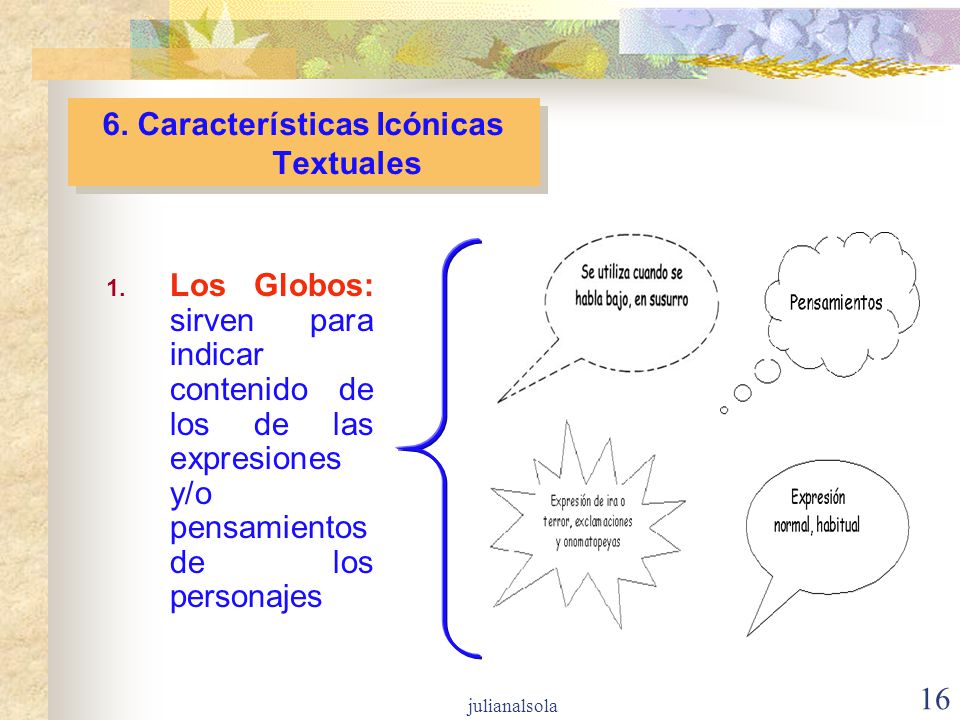 6. Características Icónicas Textuales

1. Los Globos: sirven para indicar contenido de los de las expresiones y/o pensamientos de los personajes

Se utiliza cuando se habla bajo, en susurro

Pensamientos

Expresión de ira o terror, exclamaciones y onomatopeyas

Expresión normal, habitual

julianalsola

16